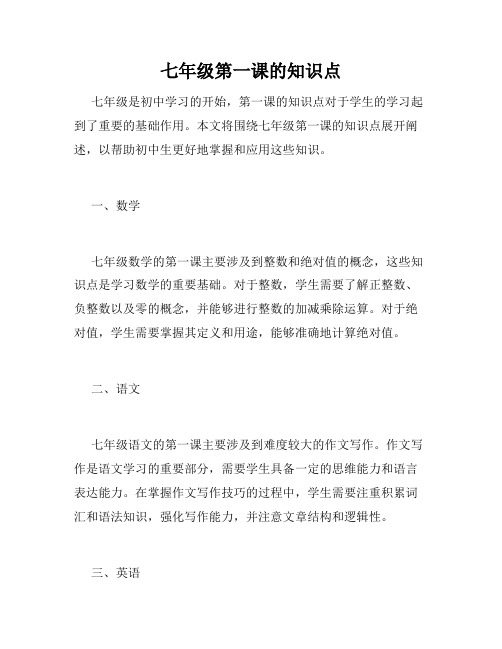 七年级第一课的知识点

七年级是初中学习的开始，第一课的知识点对于学生的学习起到了重要的基础作用。本文将围绕七年级第一课的知识点展开阐述，以帮助初中生更好地掌握和应用这些知识。

一、数学

七年级数学的第一课主要涉及到整数和绝对值的概念，这些知识点是学习数学的重要基础。对于整数，学生需要了解正整数、负整数以及零的概念，并能够进行整数的加减乘除运算。对于绝对值，学生需要掌握其定义和用途，能够准确地计算绝对值。

二、语文

七年级语文的第一课主要涉及到难度较大的作文写作。作文写作是语文学习的重要部分，需要学生具备一定的思维能力和语言表达能力。在掌握作文写作技巧的过程中，学生需要注重积累词汇和语法知识，强化写作能力，并注意文章结构和逻辑性。

三、英语